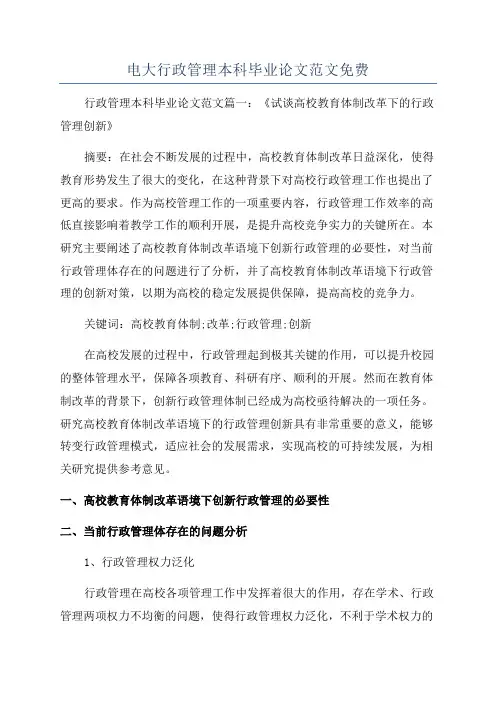 电大行政管理本科毕业论文范文免费

行政管理本科毕业论文范文篇一：《试谈高校教育体制改革下的行政管理创新》

摘要：在社会不断发展的过程中，高校教育体制改革日益深化，使得教育形势发生了很大的变化，在这种背景下对高校行政管理工作也提出了更高的要求。作为高校管理工作的一项重要内容，行政管理工作效率的高低直接影响着教学工作的顺利开展，是提升高校竞争实力的关键所在。本研究主要阐述了高校教育体制改革语境下创新行政管理的必要性，对当前行政管理体存在的问题进行了分析，并了高校教育体制改革语境下行政管理的创新对策，以期为高校的稳定发展提供保障，提高高校的竞争力。

关键词：高校教育体制;改革;行政管理;创新

在高校发展的过程中，行政管理起到极其关键的作用，可以提升校园的整体管理水平，保障各项教育、科研有序、顺利的开展。然而在教育体制改革的背景下，创新行政管理体制已经成为高校亟待解决的一项任务。研究高校教育体制改革语境下的行政管理创新具有非常重要的意义，能够转变行政管理模式，适应社会的发展需求，实现高校的可持续发展，为相关研究提供参考意见。

一、高校教育体制改革语境下创新行政管理的必要性

二、当前行政管理体存在的问题分析

1、行政管理权力泛化

行政管理在高校各项管理工作中发挥着很大的作用，存在学术、行政管理两项权力不均衡的问题，使得行政管理权力泛化，不利于学术权力的